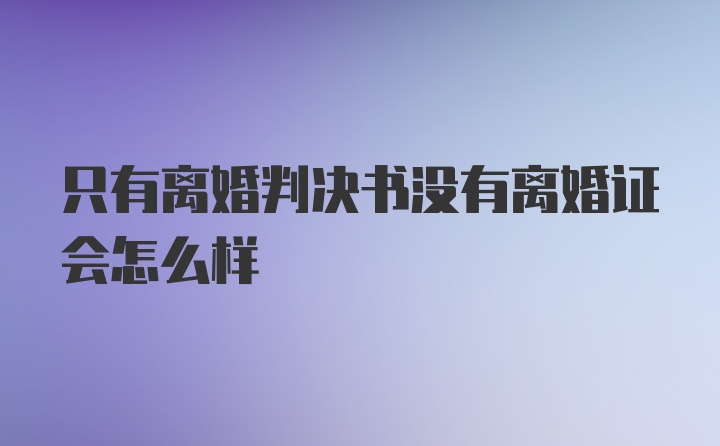 只有离婚判决书没有离婚证会怎么样